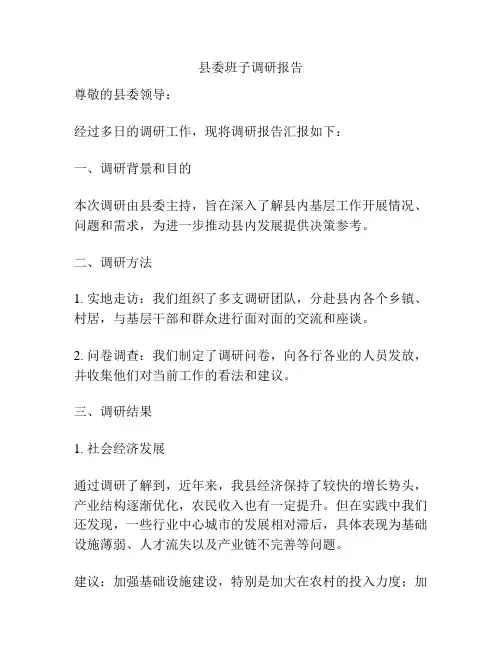 县委班子调研报告

尊敬的县委领导：

经过多日的调研工作，现将调研报告汇报如下：

一、调研背景和目的

本次调研由县委主持，旨在深入了解县内基层工作开展情况、问题和需求，为进一步推动县内发展提供决策参考。

二、调研方法

1. 实地走访：我们组织了多支调研团队，分赴县内各个乡镇、村居，与基层干部和群众进行面对面的交流和座谈。

2. 问卷调查：我们制定了调研问卷，向各行各业的人员发放，并收集他们对当前工作的看法和建议。

三、调研结果

1. 社会经济发展

通过调研了解到，近年来，我县经济保持了较快的增长势头，产业结构逐渐优化，农民收入也有一定提升。但在实践中我们还发现，一些行业中心城市的发展相对滞后，具体表现为基础设施薄弱、人才流失以及产业链不完善等问题。

建议：加强基础设施建设，特别是加大在农村的投入力度；加